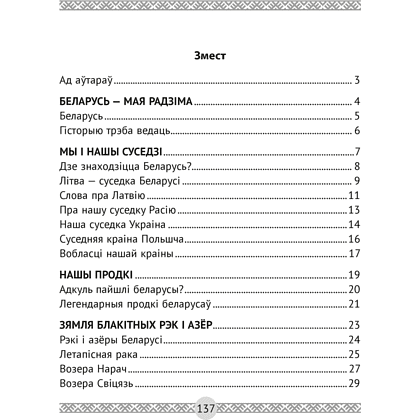 Змест

Ад аўтараў 3

БЕЛАРУСЬ — МАЯ РАДЗІМА 4
Беларусь 5
Гісторыю трэба ведаць 6

МЫ І НАШЫ СУСЕДЗІ 7
Дзе знаходзіцца Беларусь? 8
Літва — суседка Беларусі 9
Слова пра Латвію 11
Пра нашу суседку Расію 13
Наша суседка Украіна 14
Суседняя краіна Польшча 16
Вобласці нашай краіны 17

НАШЫ ПРОДКІ 19
Адкуль пайшлі беларусы? 20
Легендарныя продкі беларусаў 21

ЗЯМЛЯ БЛАКІТНЫХ РЭК І АЗЁР 23
Рэкі і азёры Беларусі 24
Летапісная рака 25
Возера Нарач 27
Возера Свіцязь 29

137